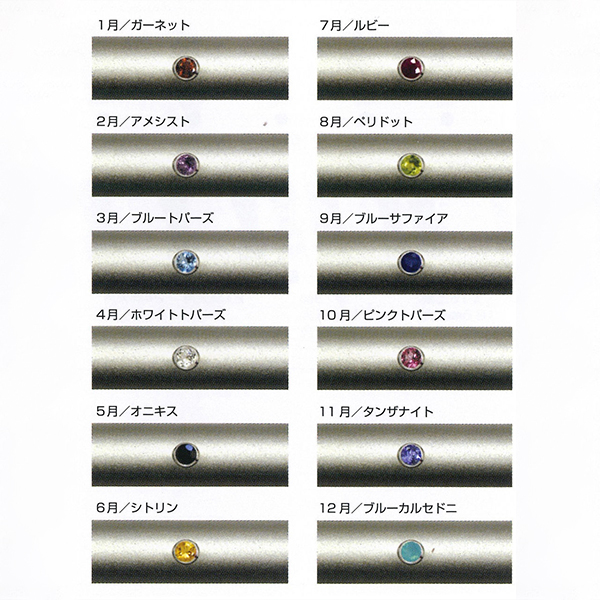 1月／ガーネット

2月／アメシスト

3月／ブルートパーズ

4月／ホワイトトパーズ

5月／オニキス

6月／シトリン

7月／ルビー

8月／ペリドット

9月／ブルーサファイア

10月／ピンクトパーズ

11月／タンザナイト

12月／ブルーカルセドニ